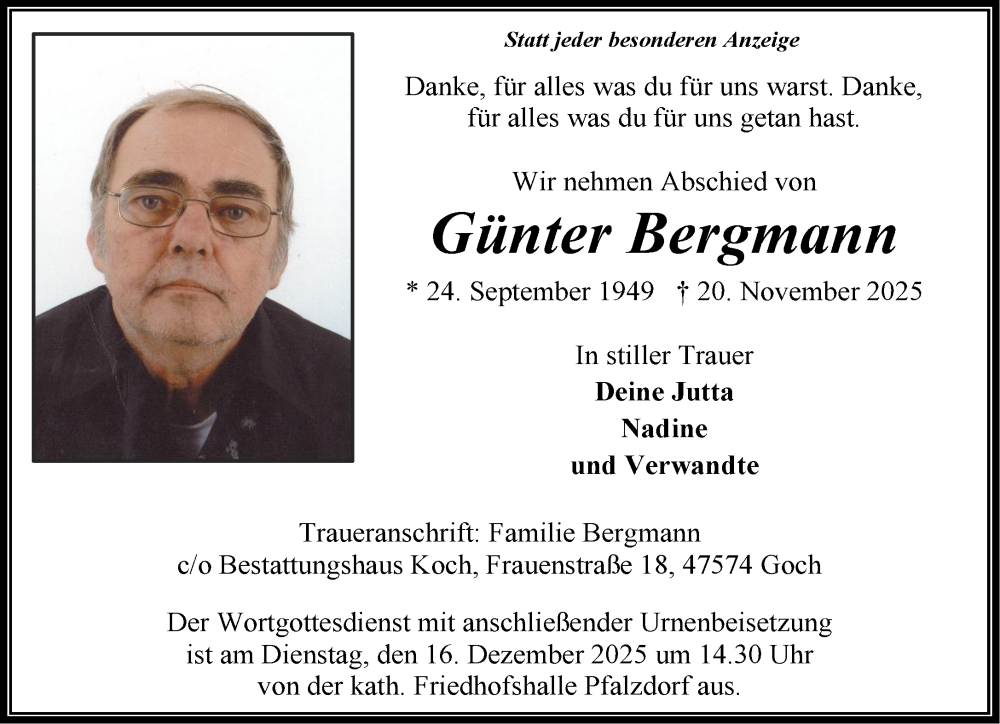 Statt jeder besonderen Anzeige

Danke, für alles was du für uns warst. Danke, für alles was du für uns getan hast.

Wir nehmen Abschied von

Günter Bergmann

* 24. September 1949 † 20. November 2025

In stiller Trauer
Deine Jutta
Nadine
und Verwandte

Traueranschrift: Familie Bergmann
c/o Bestattungshaus Koch, Frauenstraße 18, 47574 Goch

Der Wortgottesdienst mit anschließender Urnenbeisetzung ist am Dienstag, den 16. Dezember 2025 um 14.30 Uhr von der kath. Friedhofshalle Pfalzdorf aus.